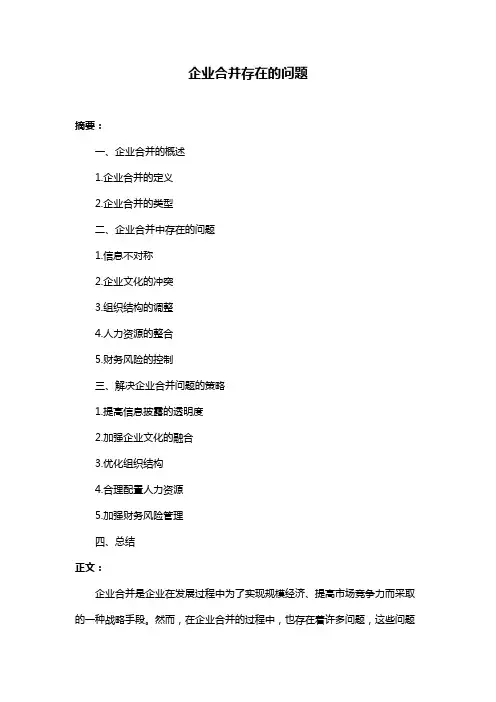 企业合并存在的问题

摘要：

一、企业合并的概述

1.企业合并的定义

2.企业合并的类型

二、企业合并中存在的问题

1.信息不对称

2.企业文化的冲突

3.组织结构的调整

4.人力资源的整合

5.财务风险的控制

三、解决企业合并问题的策略

1.提高信息披露的透明度

2.加强企业文化的融合

3.优化组织结构

4.合理配置人力资源

5.加强财务风险管理

四、总结

正文：

企业合并是企业在发展过程中为了实现规模经济、提高市场竞争力而采取的一种战略手段。然而，在企业合并的过程中，也存在着许多问题，这些问题